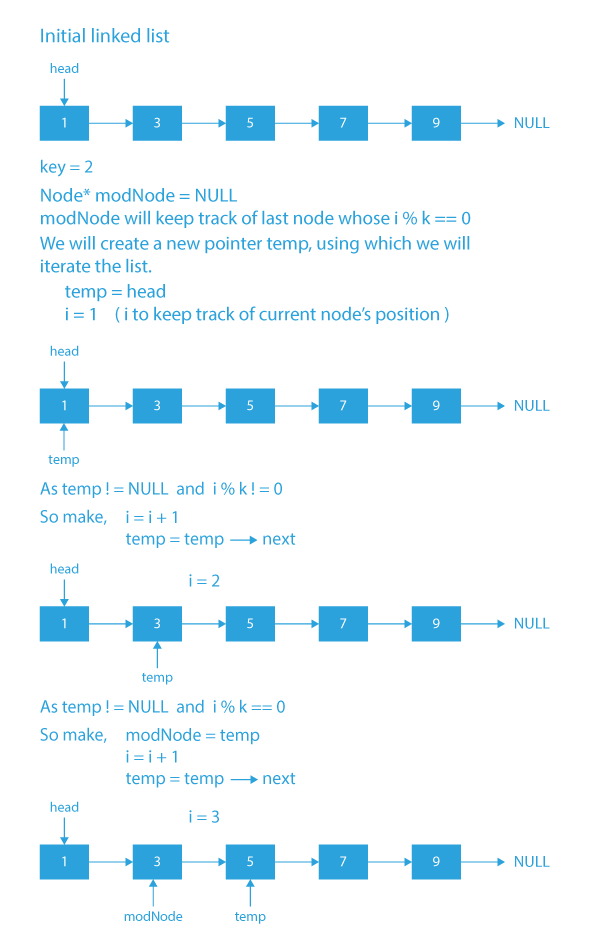 Initial linked list

head

1 3 5 7 9 NULL

key = 2

Node* modNode = NULL
modNode will keep track of last node whose i % k == 0
We will create a new pointer temp, using which we will iterate the list.
temp = head
i = 1 ( i to keep track of current node's position )

head

1 3 5 7 9 NULL

temp

As temp ! = NULL and i % k ! = 0
So make, i = i + 1
temp = temp ⟶ next

head

i = 2

1 3 5 7 9 NULL

temp

As temp ! = NULL and i % k == 0
So make, modNode = temp
i = i + 1
temp = temp ⟶ next

head

i = 3

1 3 5 7 9 NULL

modNode temp